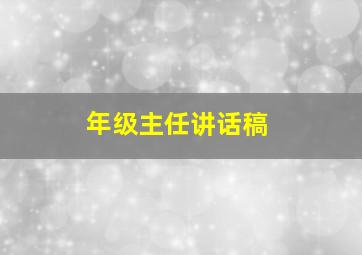 年级主任讲话稿